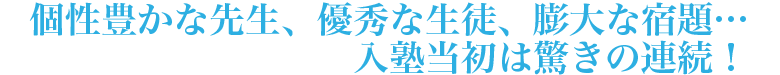 個性豊かな先生、優秀な生徒、膨大な宿題…
入塾当初は驚きの連続！